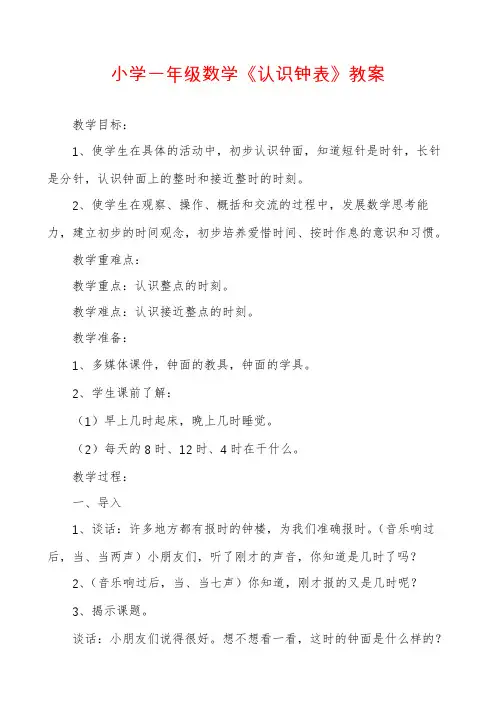 小学一年级数学《认识钟表》教案

教学目标：

1、使学生在具体的活动中，初步认识钟面，知道短针是时针，长针是分针，认识钟面上的整时和接近整时的时刻。

2、使学生在观察、操作、概括和交流的过程中，发展数学思考能力，建立初步的时间观念，初步培养爱惜时间、按时作息的意识和习惯。

教学重难点：

教学重点：认识整点的时刻。

教学难点：认识接近整点的时刻。

教学准备：

1、多媒体课件，钟面的教具，钟面的学具。

2、学生课前了解：

（1）早上几时起床，晚上几时睡觉。

（2）每天的8时、12时、4时在干什么。

教学过程：

一、导入

1、谈话：许多地方都有报时的钟楼，为我们准确报时。（音乐响过后，当、当两声）小朋友们，听了刚才的声音，你知道是几时了吗？

2、（音乐响过后，当、当七声）你知道，刚才报的又是几时呢？

3、揭示课题。

谈话：小朋友们说得很好。想不想看一看，这时的钟面是什么样的？